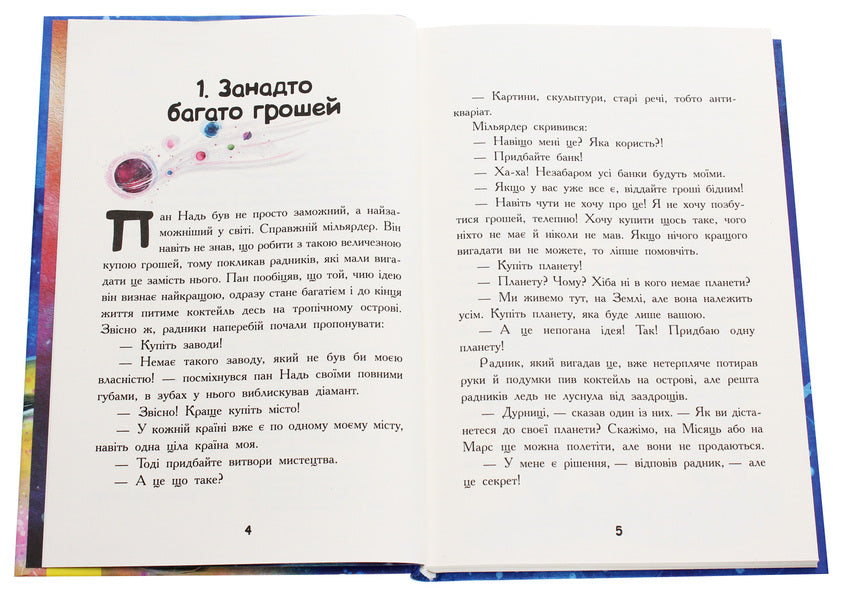 1. Занадто багато грошей

Пан Надь був не просто заможний, а найзаможніший у світі. Справжній мільярдер. Він навіть не знав, що робити з такою величезною купою грошей, тому покликав радників, які мали вигадати це замість нього. Пан пообіцяв, що той, чию ідею він визнає найкращою, одразу стане багатієм і до кінця життя питиме коктейль десь на тропічному острові. Звісно ж, радники наперебій почали пропонувати:

— Купіть заводи!

— Немає такого заводу, який не був би моєю власністю! — посміхнувся пан Надь своїми повними губами, в зубах у нього виблискував діамант.

— Звісно! Краще купіть місто!

— У кожній країні вже є по одному моєму місту, навіть одна ціла країна моя.

— Тоді придбайте витвори мистецтва.

— А це що таке?

4

— Картини, скульптури, старі речі, тобто антикваріат.

Мільярдер скривився:

— Навіщо мені це? Яка користь?!

— Придбайте банк!

— Ха-ха! Незабаром усі банки будуть моїми.

— Якщо у вас уже все є, віддайте гроші бідним!

— Навіть чути не хочу про це! Я не хочу позбутися грошей, телепню! Хочу купити щось таке, чого ніхто не має й ніколи не мав. Якщо нічого кращого вигадати ви не можете, то ліпше помовчіть.

— Купіть планету!

— Планету? Чому? Хіба ні в кого немає планети?

— Ми живемо тут, на Землі, але вона належить усім. Купіть планету, яка буде лише вашою.

— А це непогана ідея! Так! Придбаю одну планету!

Радник, який вигадав це, вже нетерпляче потирав руки й подумки пив коктейль на острові, але решта радників ледь не луснула від заздрощів.

— Дурниці, — сказав один із них. — Як ви дістанетеся до своєї планети? Скажімо, на Місяць або на Марс ще можна полетіти, але вони не продаються.

— У мене є рішення, — відповів радник, — але це секрет!

5